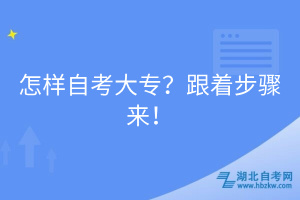 怎样自考大专？跟着步骤来！

湖北自考网
www.hbzkw.com